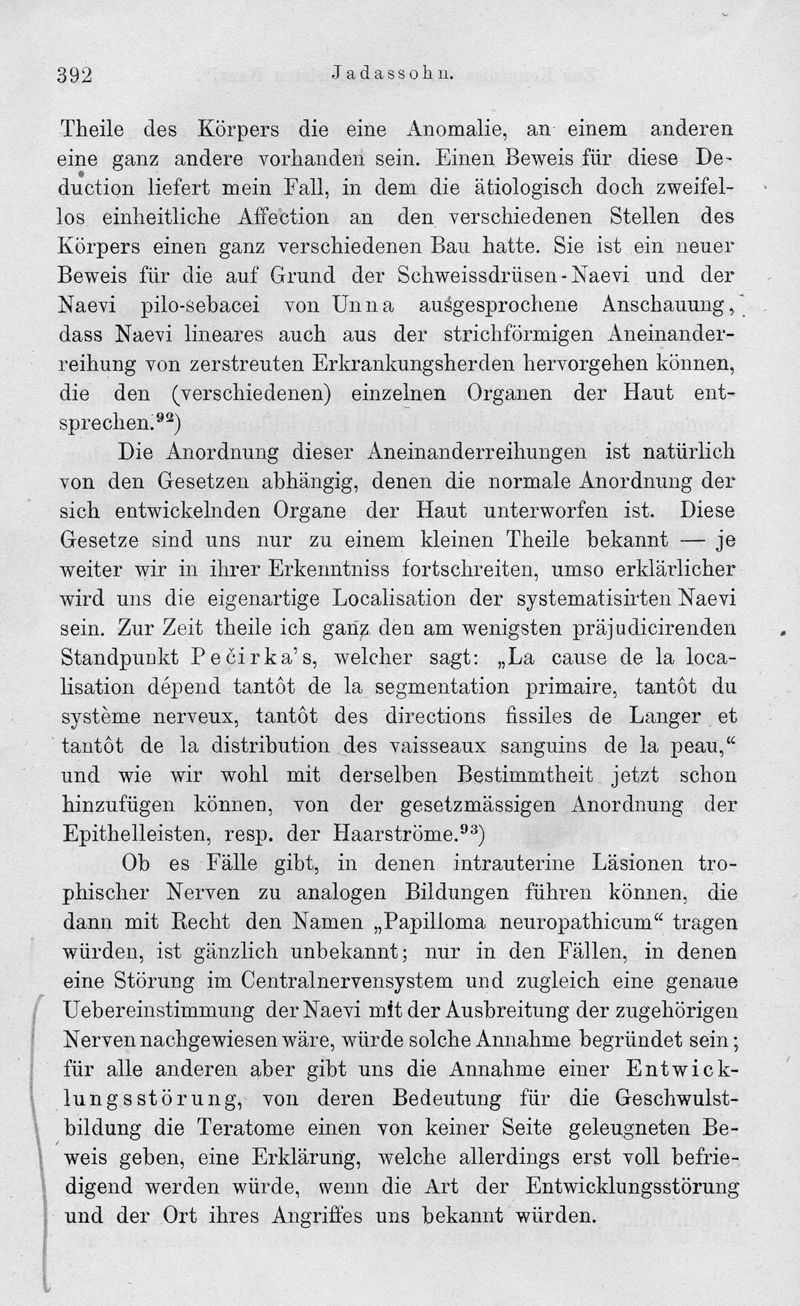 392 Jadassohn.

Theile des Körpers die eine Anomalie, an einem anderen eine ganz andere vorhanden sein. Einen Beweis für diese Deduction liefert mein Fall, in dem die ätiologisch doch zweifellos einheitliche Affection an den verschiedenen Stellen des Körpers einen ganz verschiedenen Bau hatte. Sie ist ein neuer Beweis für die auf Grund der Schweissdrüsen-Naevi und der Naevi pilo-sebacei von Unna ausgesprochene Anschauung, dass Naevi lineares auch aus der strichförmigen Aneinanderreihung von zerstreuten Erkrankungsherden hervorgehen können, die den (verschiedenen) einzelnen Organen der Haut entsprechen.$^{92}$)

Die Anordnung dieser Aneinanderreihungen ist natürlich von den Gesetzen abhängig, denen die normale Anordnung der sich entwickelnden Organe der Haut unterworfen ist. Diese Gesetze sind uns nur zu einem kleinen Theile bekannt — je weiter wir in ihrer Erkenntniss fortschreiten, umso erklärlicher wird uns die eigenartige Localisation der systematisirten Naevi sein. Zur Zeit theile ich ganz den am wenigsten präjudicirenden Standpunkt Pečirka's, welcher sagt: „La cause de la localisation dépend tantôt de la segmentation primaire, tantôt du système nerveux, tantôt des directions fissiles de Langer et tantôt de la distribution des vaisseaux sanguins de la peau," und wie wir wohl mit derselben Bestimmtheit jetzt schon hinzufügen können, von der gesetzmässigen Anordnung der Epithelleisten, resp. der Haarströme.$^{93}$)

Ob es Fälle gibt, in denen intrauterine Läsionen trophischer Nerven zu analogen Bildungen führen können, die dann mit Recht den Namen „Papilloma neuropathicum" tragen würden, ist gänzlich unbekannt; nur in den Fällen, in denen eine Störung im Centralnervensystem und zugleich eine genaue Uebereinstimmung der Naevi mit der Ausbreitung der zugehörigen Nerven nachgewiesen wäre, würde solche Annahme begründet sein; für alle anderen aber gibt uns die Annahme einer Entwicklungsstörung, von deren Bedeutung für die Geschwulstbildung die Teratome einen von keiner Seite geleugneten Beweis geben, eine Erklärung, welche allerdings erst voll befriedigend werden würde, wenn die Art der Entwicklungsstörung und der Ort ihres Angriffes uns bekannt würden.